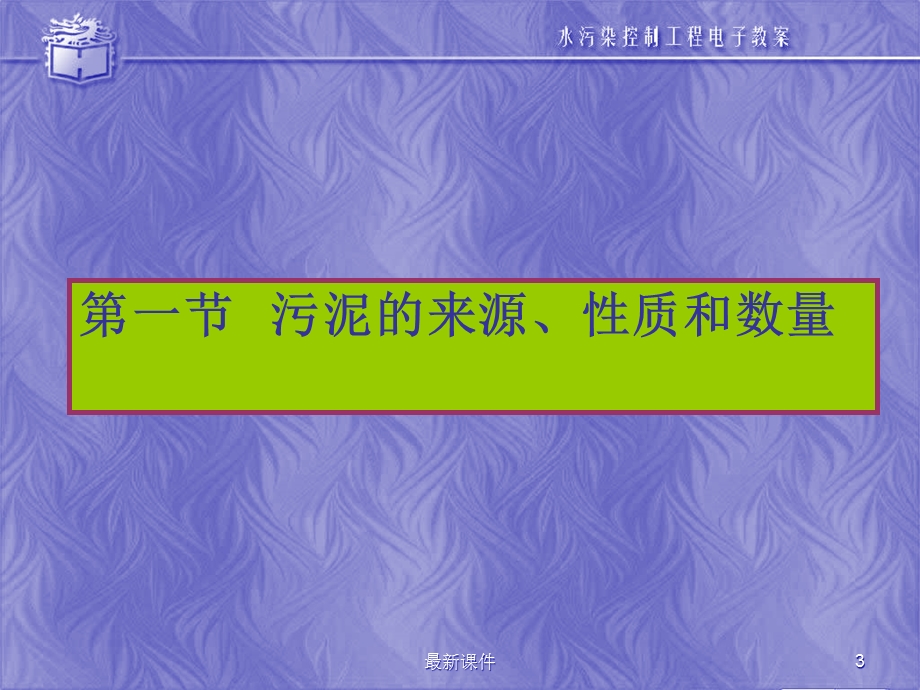 水污染控制工程电子教案

第一节 污泥的来源、性质和数量

最新课件

3